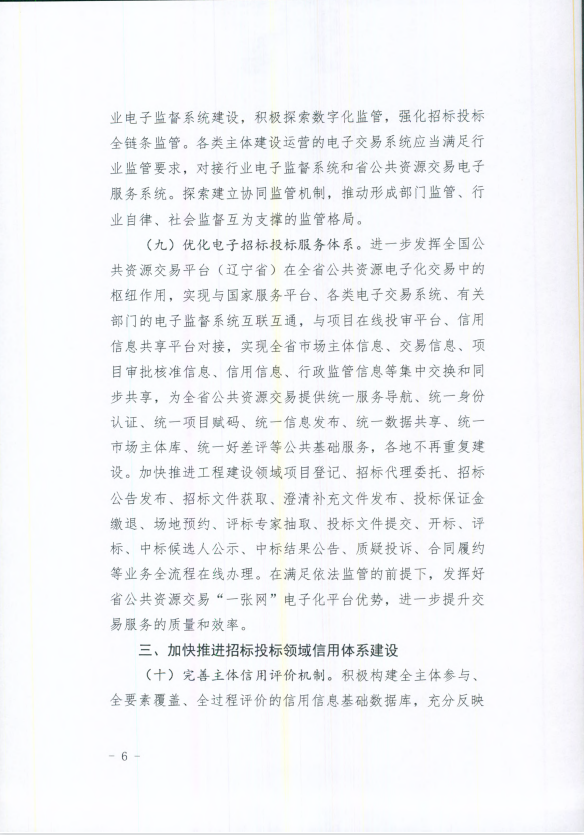 业电子监督系统建设，积极探索数字化监管，强化招标投标全链条监管。各类主体建设运营的电子交易系统应当满足行业监管要求，对接行业电子监督系统和省公共资源交易电子服务系统。探索建立协同监管机制，推动形成部门监管、行业自律、社会监督互为支撑的监管格局。

（九）优化电子招标投标服务体系。进一步发挥全国公共资源交易平台（辽宁省）在全省公共资源电子化交易中的枢纽作用，实现与国家服务平台、各类电子交易系统、有关部门的电子监督系统互联互通，与项目在线投审平台、信用信息共享平台对接，实现全省市场主体信息、交易信息、项目审批核准信息、信用信息、行政监管信息等集中交换和同步共享，为全省公共资源交易提供统一服务导航、统一身份认证、统一项目赋码、统一信息发布、统一数据共享、统一市场主体库、统一好差评等公共基础服务，各地不再重复建设。加快推进工程建设领域项目登记、招标代理委托、招标公告发布、招标文件获取、澄清补充文件发布、投标保证金缴退、场地预约、评标专家抽取、投标文件提交、开标、评标、中标候选人公示、中标结果公告、质疑投诉、合同履约等业务全流程在线办理。在满足依法监管的前提下，发挥好省公共资源交易“一张网”电子化平台优势，进一步提升交易服务的质量和效率。

三、加快推进招标投标领域信用体系建设

（十）完善主体信用评价机制。积极构建全主体参与、全要素覆盖、全过程评价的信用信息基础数据库，充分反映

－ 6 －